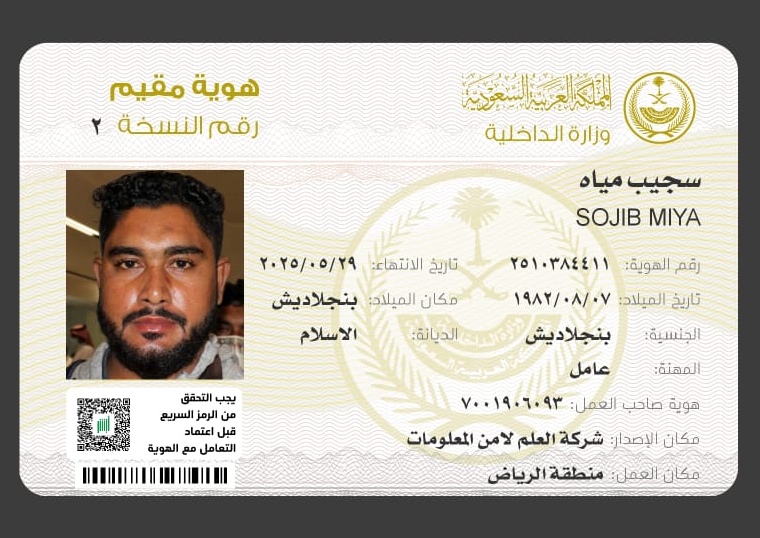 المملكة العربية السعودية
وزارة الداخلية

هوية مقيم
رقم النسخة ٢

سجيب مياه
SOJIB MIYA

رقم الهوية: ٢٥١٠٣٨٤٤١١
تاريخ الانتهاء: ٢٠٢٥/٠٥/٢٩

تاريخ الميلاد: ١٩٨٢/٠٨/٠٧
مكان الميلاد: بنجلاديش

الجنسية: بنجلاديش
الديانة: الاسلام

المهنة: عامل

هوية صاحب العمل: ٧٠٠١٩٠٦٠٩٣

مكان الإصدار: شركة العلم لامن المعلومات

مكان العمل: منطقة الرياض

يجب التحقق
من الرمز السريع
قبل اعتماد
التعامل مع الهوية